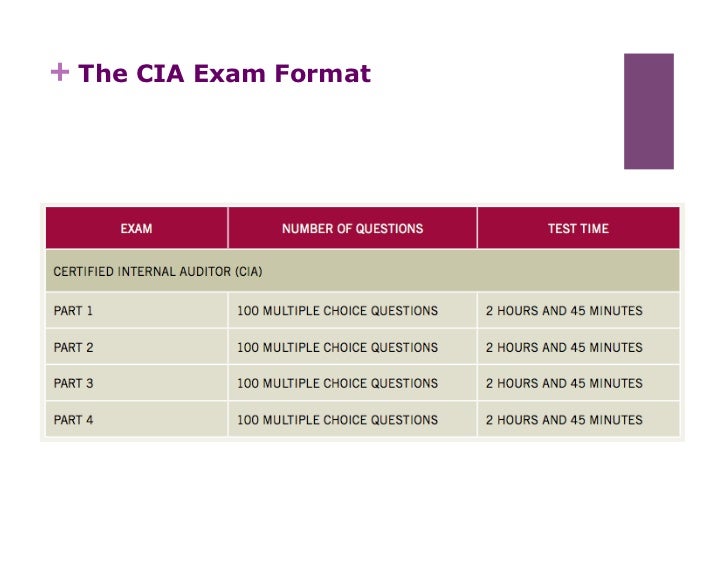 + The CIA Exam Format

| EXAM | NUMBER OF QUESTIONS | TEST TIME |
|---|---|---|
| CERTIFIED INTERNAL AUDITOR (CIA) | | |
| PART 1 | 100 MULTIPLE CHOICE QUESTIONS | 2 HOURS AND 45 MINUTES |
| PART 2 | 100 MULTIPLE CHOICE QUESTIONS | 2 HOURS AND 45 MINUTES |
| PART 3 | 100 MULTIPLE CHOICE QUESTIONS | 2 HOURS AND 45 MINUTES |
| PART 4 | 100 MULTIPLE CHOICE QUESTIONS | 2 HOURS AND 45 MINUTES |